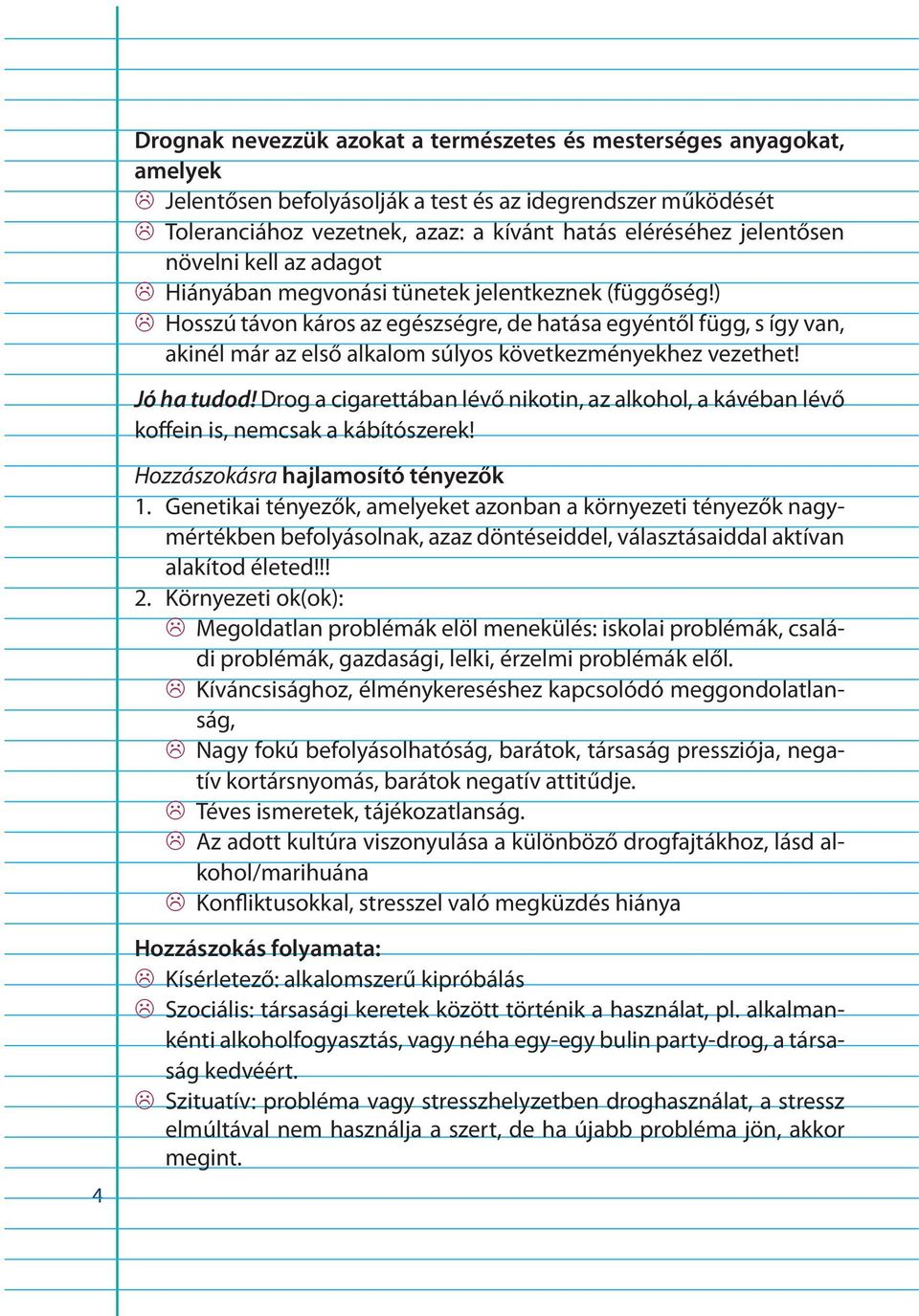 Drognak nevezzük azokat a természetes és mesterséges anyagokat, amelyek
☹ Jelentősen befolyásolják a test és az idegrendszer működését
☹ Toleranciához vezetnek, azaz: a kívánt hatás eléréséhez jelentősen növelni kell az adagot
☹ Hiányában megvonási tünetek jelentkeznek (függőség!)
☹ Hosszú távon káros az egészségre, de hatása egyéntől függ, s így van, akinél már az első alkalom súlyos következményekhez vezethet!

Jó ha tudod! Drog a cigarettában lévő nikotin, az alkohol, a kávéban lévő koffein is, nemcsak a kábítószerek!

Hozzászokásra hajlamosító tényezők
1. Genetikai tényezők, amelyeket azonban a környezeti tényezők nagymértékben befolyásolnak, azaz döntéseiddel, választásaiddal aktívan alakítod életed!!!
2. Környezeti ok(ok):
☹ Megoldatlan problémák elöl menekülés: iskolai problémák, családi problémák, gazdasági, lelki, érzelmi problémák elől.
☹ Kíváncsisághoz, élménykereséshez kapcsolódó meggondolatlanság,
☹ Nagy fokú befolyásolhatóság, barátok, társaság pressziója, negatív kortársnyomás, barátok negatív attitűdje.
☹ Téves ismeretek, tájékozatlanság.
☹ Az adott kultúra viszonyulása a különböző drogfajtákhoz, lásd alkohol/marihuána
☹ Konfliktusokkal, stresszel való megküzdés hiánya

Hozzászokás folyamata:
☹ Kísérletező: alkalomszerű kipróbálás
☹ Szociális: társasági keretek között történik a használat, pl. alkalmankénti alkoholfogyasztás, vagy néha egy-egy bulin party-drog, a társaság kedvéért.
☹ Szituatív: probléma vagy stresszhelyzetben droghasználat, a stressz elmúltával nem használja a szert, de ha újabb probléma jön, akkor megint.

4